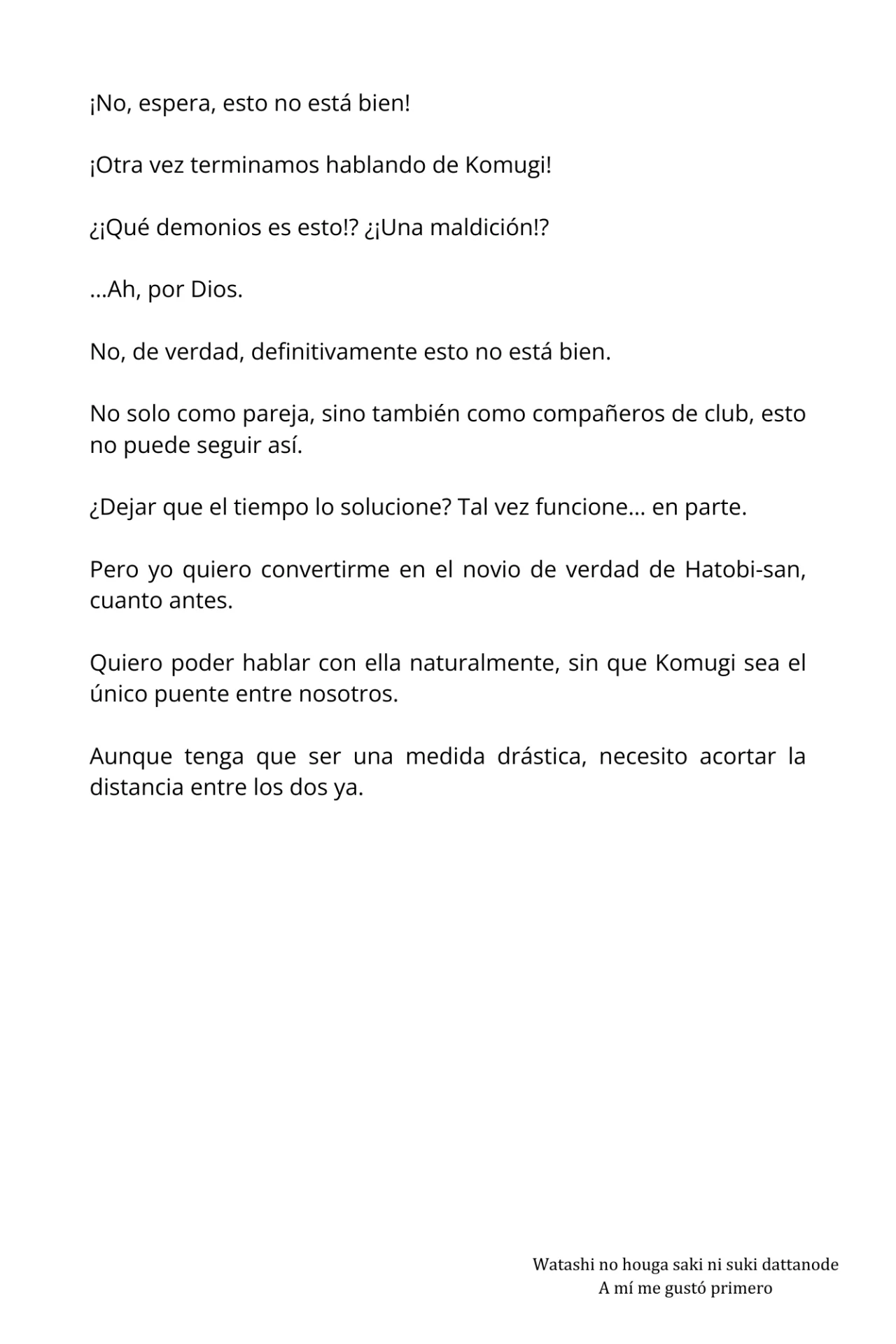 ¡No, espera, esto no está bien!

¡Otra vez terminamos hablando de Komugi!

¿¡Qué demonios es esto!? ¿¡Una maldición!?

...Ah, por Dios.

No, de verdad, definitivamente esto no está bien.

No solo como pareja, sino también como compañeros de club, esto no puede seguir así.

¿Dejar que el tiempo lo solucione? Tal vez funcione... en parte.

Pero yo quiero convertirme en el novio de verdad de Hatobi-san, cuanto antes.

Quiero poder hablar con ella naturalmente, sin que Komugi sea el único puente entre nosotros.

Aunque tenga que ser una medida drástica, necesito acortar la distancia entre los dos ya.

Watashi no houga saki ni suki dattanode
A mí me gustó primero